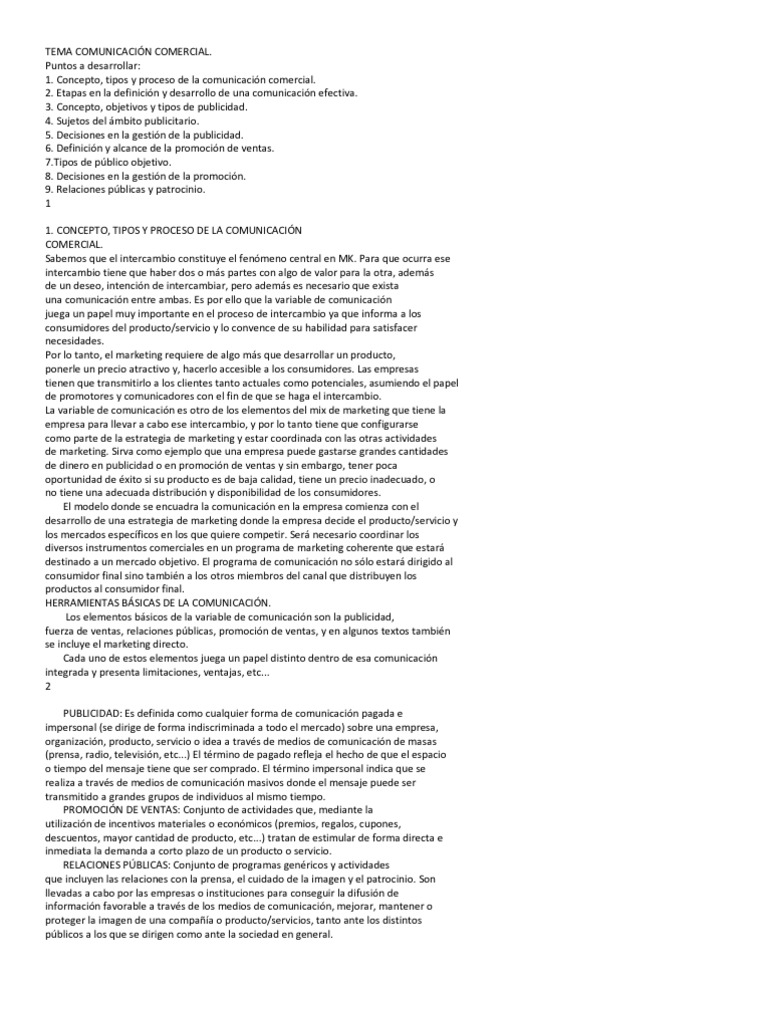 TEMA COMUNICACIÓN COMERCIAL.
Puntos a desarrollar:
1. Concepto, tipos y proceso de la comunicación comercial.
2. Etapas en la definición y desarrollo de una comunicación efectiva.
3. Concepto, objetivos y tipos de publicidad.
4. Sujetos del ámbito publicitario.
5. Decisiones en la gestión de la publicidad.
6. Definición y alcance de la promoción de ventas.
7.Tipos de público objetivo.
8. Decisiones en la gestión de la promoción.
9. Relaciones públicas y patrocinio.
1

1. CONCEPTO, TIPOS Y PROCESO DE LA COMUNICACIÓN COMERCIAL.
Sabemos que el intercambio constituye el fenómeno central en MK. Para que ocurra ese intercambio tiene que haber dos o más partes con algo de valor para la otra, además de un deseo, intención de intercambiar, pero además es necesario que exista una comunicación entre ambas. Es por ello que la variable de comunicación juega un papel muy importante en el proceso de intercambio ya que informa a los consumidores del producto/servicio y lo convence de su habilidad para satisfacer necesidades.
Por lo tanto, el marketing requiere de algo más que desarrollar un producto, ponerle un precio atractivo y, hacerlo accesible a los consumidores. Las empresas tienen que transmitirlo a los clientes tanto actuales como potenciales, asumiendo el papel de promotores y comunicadores con el fin de que se haga el intercambio.
La variable de comunicación es otro de los elementos del mix de marketing que tiene la empresa para llevar a cabo ese intercambio, y por lo tanto tiene que configurarse como parte de la estrategia de marketing y estar coordinada con las otras actividades de marketing. Sirva como ejemplo que una empresa puede gastarse grandes cantidades de dinero en publicidad o en promoción de ventas y sin embargo, tener poca oportunidad de éxito si su producto es de baja calidad, tiene un precio inadecuado, o no tiene una adecuada distribución y disponibilidad de los consumidores.
El modelo donde se encuadra la comunicación en la empresa comienza con el desarrollo de una estrategia de marketing donde la empresa decide el producto/servicio y los mercados específicos en los que quiere competir. Será necesario coordinar los diversos instrumentos comerciales en un programa de marketing coherente que estará destinado a un mercado objetivo. El programa de comunicación no sólo estará dirigido al consumidor final sino también a los otros miembros del canal que distribuyen los productos al consumidor final.
HERRAMIENTAS BÁSICAS DE LA COMUNICACIÓN.
Los elementos básicos de la variable de comunicación son la publicidad, fuerza de ventas, relaciones públicas, promoción de ventas, y en algunos textos también se incluye el marketing directo.
Cada uno de estos elementos juega un papel distinto dentro de esa comunicación integrada y presenta limitaciones, ventajas, etc...
2

PUBLICIDAD: Es definida como cualquier forma de comunicación pagada e impersonal (se dirige de forma indiscriminada a todo el mercado) sobre una empresa, organización, producto, servicio o idea a través de medios de comunicación de masas (prensa, radio, televisión, etc...) El término de pagado refleja el hecho de que el espacio o tiempo del mensaje tiene que ser comprado. El término impersonal indica que se realiza a través de medios de comunicación masivos donde el mensaje puede ser transmitido a grandes grupos de individuos al mismo tiempo.
PROMOCIÓN DE VENTAS: Conjunto de actividades que, mediante la utilización de incentivos materiales o económicos (premios, regalos, cupones, descuentos, mayor cantidad de producto, etc...) tratan de estimular de forma directa e inmediata la demanda a corto plazo de un producto o servicio.
RELACIONES PÚBLICAS: Conjunto de programas genéricos y actividades que incluyen las relaciones con la prensa, el cuidado de la imagen y el patrocinio. Son llevadas a cabo por las empresas o instituciones para conseguir la difusión de información favorable a través de los medios de comunicación, mejorar, mantener o proteger la imagen de una compañía o producto/servicios, tanto ante los distintos públicos a los que se dirigen como ante la sociedad en general.